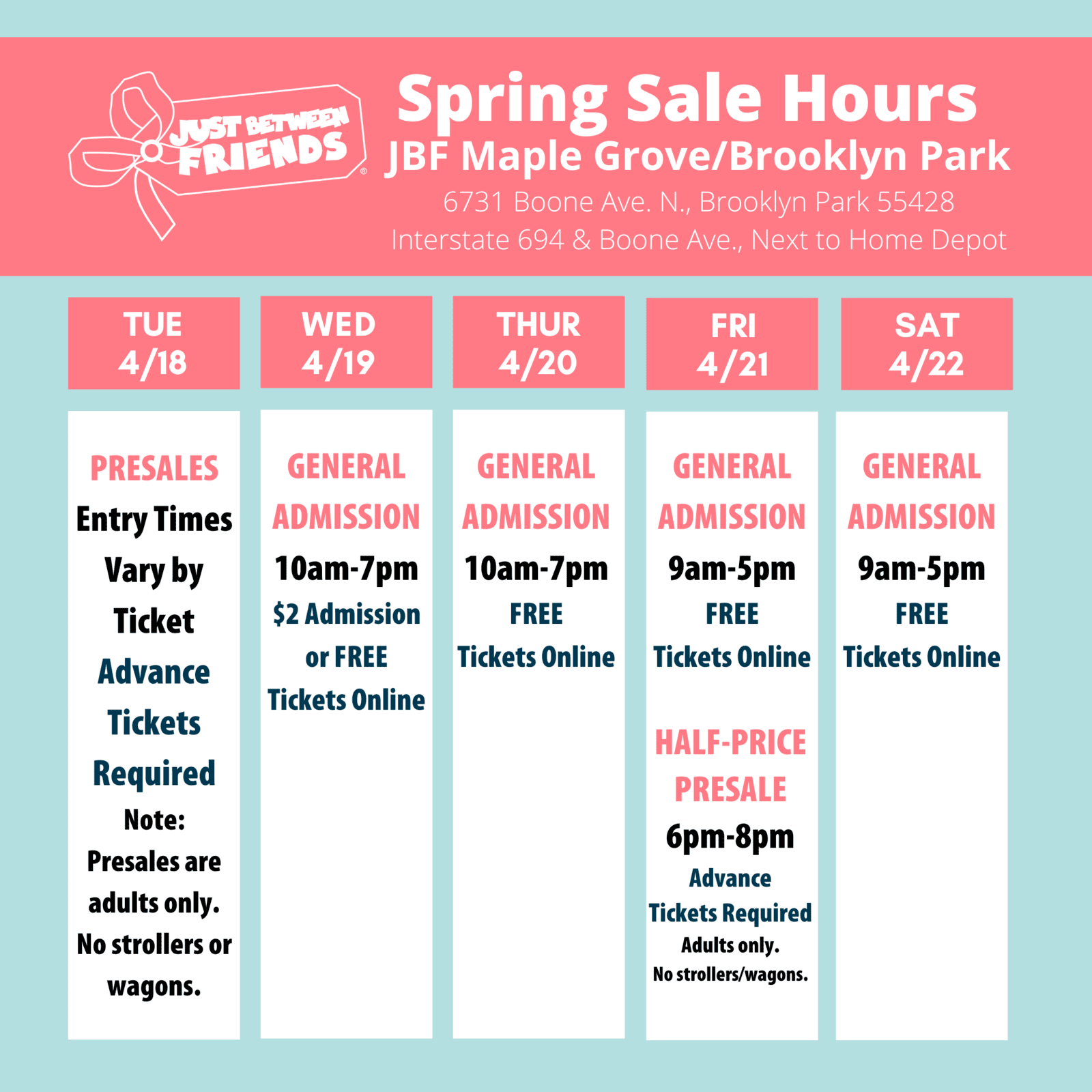 JUST BETWEEN FRIENDS®

Spring Sale Hours

JBF Maple Grove/Brooklyn Park

6731 Boone Ave. N., Brooklyn Park 55428

Interstate 694 & Boone Ave., Next to Home Depot

TUE
4/18

PRESALES
Entry Times Vary by Ticket
Advance Tickets Required
Note:
Presales are adults only. No strollers or wagons.

WED
4/19

GENERAL ADMISSION
10am-7pm
$2 Admission or FREE Tickets Online

THUR
4/20

GENERAL ADMISSION
10am-7pm
FREE
Tickets Online

FRI
4/21

GENERAL ADMISSION
9am-5pm
FREE
Tickets Online

HALF-PRICE PRESALE
6pm-8pm
Advance Tickets Required
Adults only.
No strollers/wagons.

SAT
4/22

GENERAL ADMISSION
9am-5pm
FREE
Tickets Online